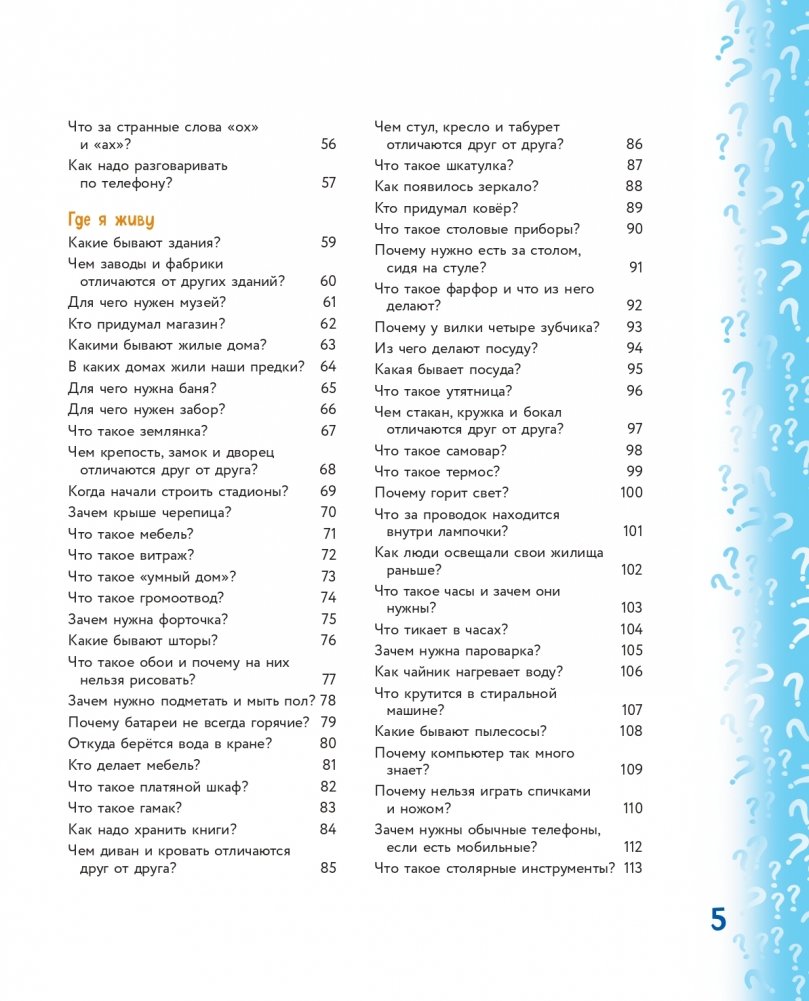 Что за странные слова «ох» и «ах»? 56
Как надо разговаривать по телефону? 57

Где я живу

Какие бывают здания? 59
Чем заводы и фабрики отличаются от других зданий? 60
Для чего нужен музей? 61
Кто придумал магазин? 62
Какими бывают жилые дома? 63
В каких домах жили наши предки? 64
Для чего нужна баня? 65
Для чего нужен забор? 66
Что такое землянка? 67
Чем крепость, замок и дворец отличаются друг от друга? 68
Когда начали строить стадионы? 69
Зачем крыше черепица? 70
Что такое мебель? 71
Что такое витраж? 72
Что такое «умный дом»? 73
Что такое громоотвод? 74
Зачем нужна форточка? 75
Какие бывают шторы? 76
Что такое обои и почему на них нельзя рисовать? 77
Зачем нужно подметать и мыть пол? 78
Почему батареи не всегда горячие? 79
Откуда берётся вода в кране? 80
Кто делает мебель? 81
Что такое платяной шкаф? 82
Что такое гамак? 83
Как надо хранить книги? 84
Чем диван и кровать отличаются друг от друга? 85

Чем стул, кресло и табурет отличаются друг от друга? 86
Что такое шкатулка? 87
Как появилось зеркало? 88
Кто придумал ковёр? 89
Что такое столовые приборы? 90
Почему нужно есть за столом, сидя на стуле? 91
Что такое фарфор и что из него делают? 92
Почему у вилки четыре зубчика? 93
Из чего делают посуду? 94
Какая бывает посуда? 95
Что такое утятница? 96
Чем стакан, кружка и бокал отличаются друг от друга? 97
Что такое самовар? 98
Что такое термос? 99
Почему горит свет? 100
Что за проводок находится внутри лампочки? 101
Как люди освещали свои жилища раньше? 102
Что такое часы и зачем они нужны? 103
Что тикает в часах? 104
Зачем нужна пароварка? 105
Как чайник нагревает воду? 106
Что крутится в стиральной машине? 107
Какие бывают пылесосы? 108
Почему компьютер так много знает? 109
Почему нельзя играть спичками и ножом? 110
Зачем нужны обычные телефоны, если есть мобильные? 112
Что такое столярные инструменты? 113

5